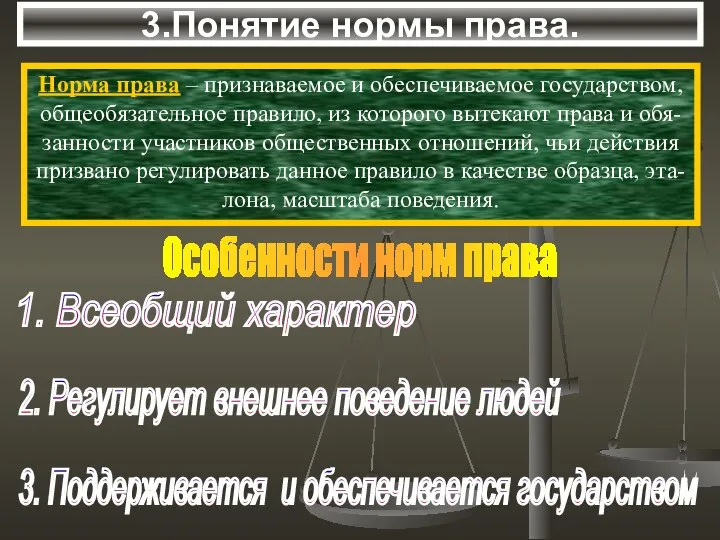 3.Понятие нормы права.

Норма права – признаваемое и обеспечиваемое государством, общеобязательное правило, из которого вытекают права и обязанности участников общественных отношений, чьи действия призвано регулировать данное правило в качестве образца, эталона, масштаба поведения.

Особенности норм права

1. Всеобщий характер

2. Регулирует внешнее поведение людей

3. Поддерживается и обеспечивается государством